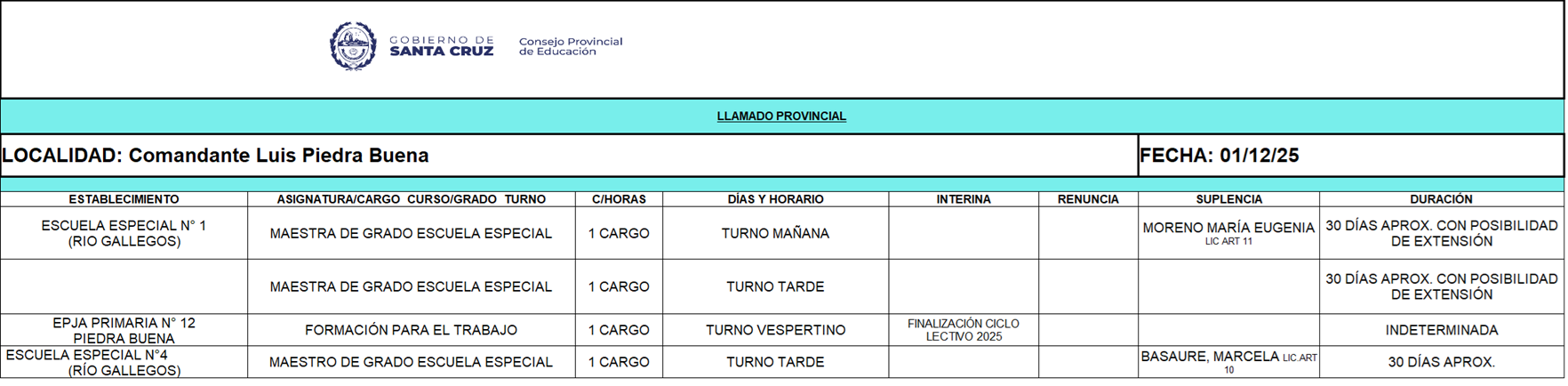 GOBIERNO DE SANTA CRUZ Consejo Provincial de Educación

LLAMADO PROVINCIAL

LOCALIDAD: Comandante Luis Piedra Buena

FECHA: 01/12/25

| ESTABLECIMIENTO | ASIGNATURA/CARGO CURSO/GRADO TURNO | C/HORAS | DÍAS Y HORARIO | INTERINA | RENUNCIA | SUPLENCIA | DURACIÓN |
|---|---|---|---|---|---|---|---|
| ESCUELA ESPECIAL N° 1 (RIO GALLEGOS) | MAESTRA DE GRADO ESCUELA ESPECIAL | 1 CARGO | TURNO MAÑANA | | | MORENO MARÍA EUGENIA LIC ART 11 | 30 DÍAS APROX. CON POSIBILIDAD DE EXTENSIÓN |
| | MAESTRA DE GRADO ESCUELA ESPECIAL | 1 CARGO | TURNO TARDE | | | | 30 DÍAS APROX. CON POSIBILIDAD DE EXTENSIÓN |
| EPJA PRIMARIA N° 12 PIEDRA BUENA | FORMACIÓN PARA EL TRABAJO | 1 CARGO | TURNO VESPERTINO | FINALIZACIÓN CICLO LECTIVO 2025 | | | INDETERMINADA |
| ESCUELA ESPECIAL N°4 (RÍO GALLEGOS) | MAESTRO DE GRADO ESCUELA ESPECIAL | 1 CARGO | TURNO TARDE | | | BASAURE, MARCELA LIC ART 10 | 30 DÍAS APROX. |